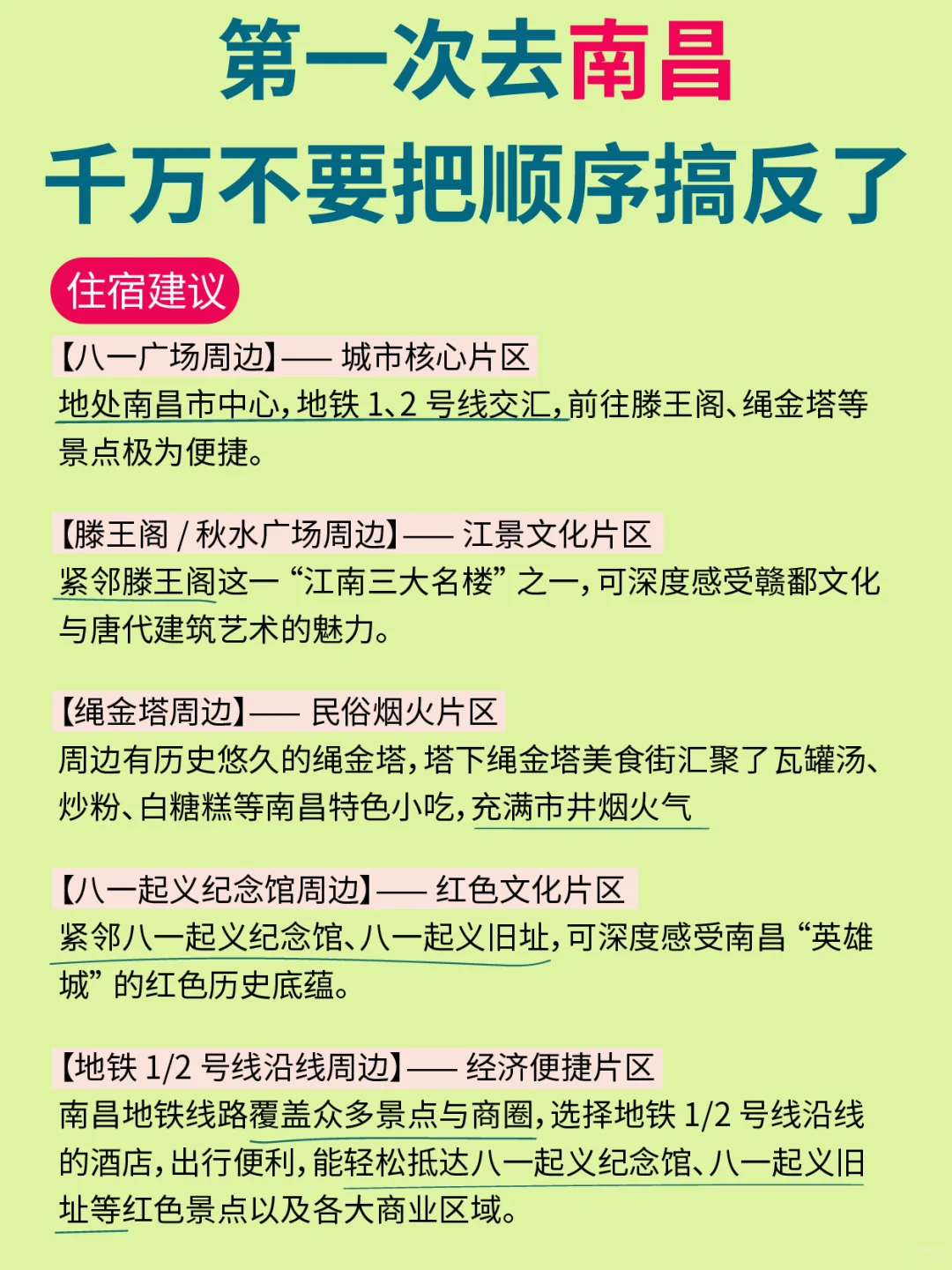 第一次去南昌
千万不要把顺序搞反了

住宿建议

【八一广场周边】—— 城市核心片区
地处南昌市中心，地铁 1、2 号线交汇，前往滕王阁、绳金塔等景点极为便捷。

【滕王阁 / 秋水广场周边】—— 江景文化片区
紧邻滕王阁这一“江南三大名楼”之一，可深度感受赣鄱文化与唐代建筑艺术的魅力。

【绳金塔周边】—— 民俗烟火片区
周边有历史悠久的绳金塔，塔下绳金塔美食街汇聚了瓦罐汤、炒粉、白糖糕等南昌特色小吃，充满市井烟火气

【八一起义纪念馆周边】—— 红色文化片区
紧邻八一起义纪念馆、八一起义旧址，可深度感受南昌“英雄城”的红色历史底蕴。

【地铁 1/2 号线沿线周边】—— 经济便捷片区
南昌地铁线路覆盖众多景点与商圈，选择地铁 1/2 号线沿线的酒店，出行便利，能轻松抵达八一起义纪念馆、八一起义旧址等红色景点以及各大商业区域。